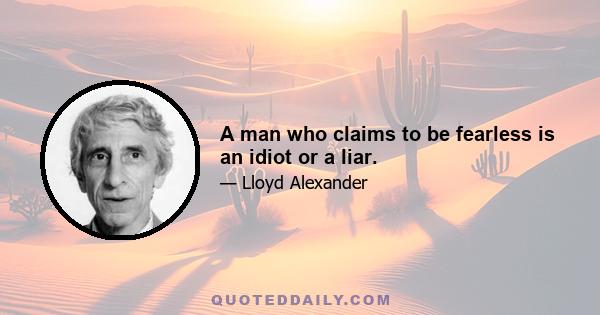 A man who claims to be fearless is an idiot or a liar.

— Lloyd Alexander

QUOTEDDAILY.COM